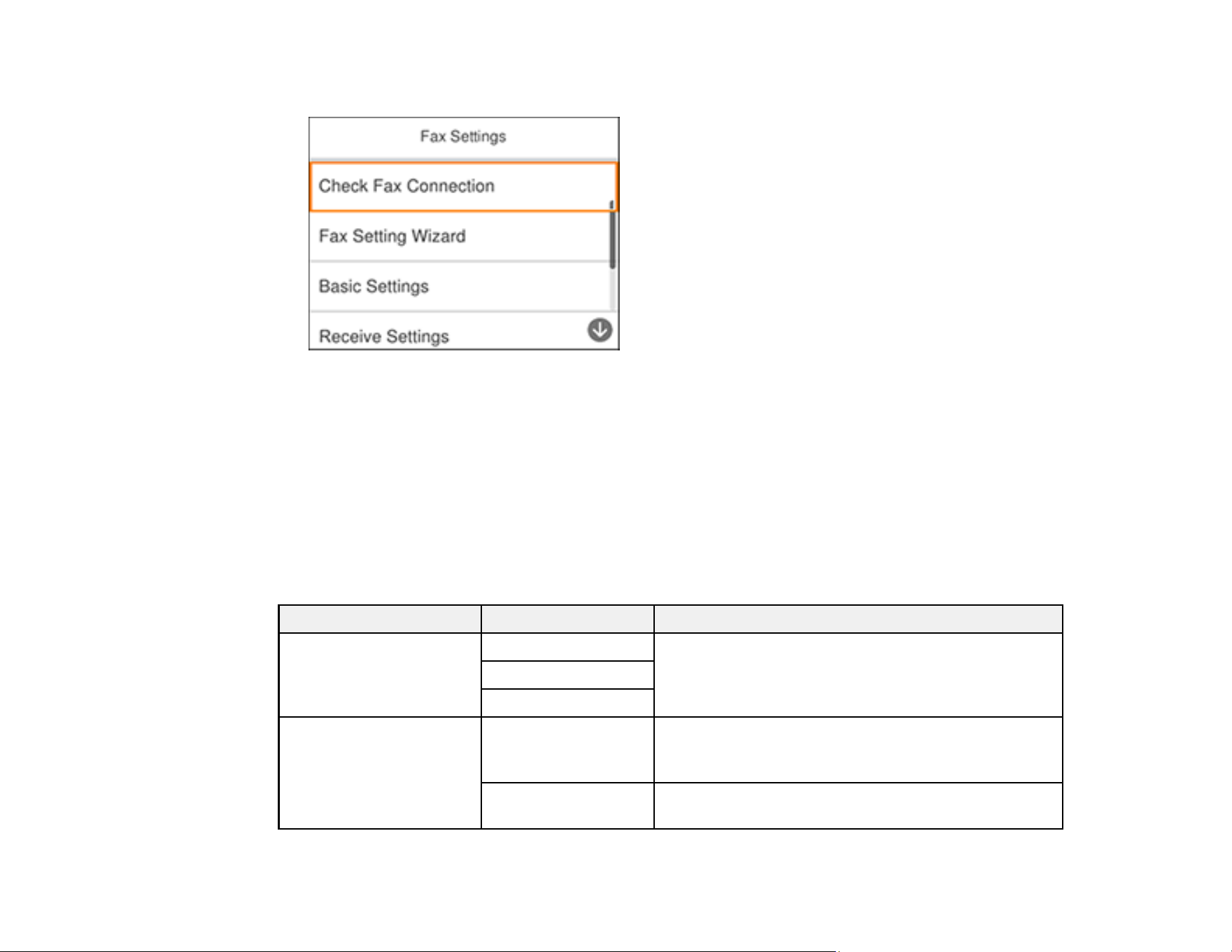 Fax Settings

Check Fax Connection

Fax Setting Wizard

Basic Settings

Receive Settings